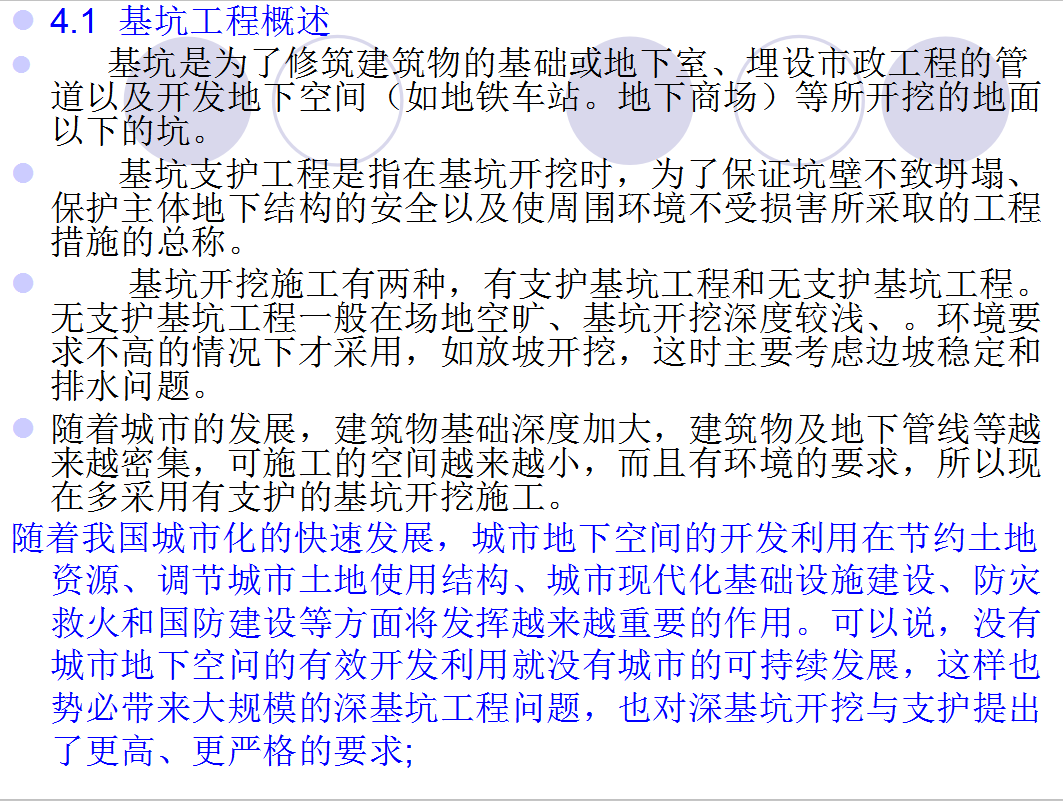 4.1 基坑工程概述

基坑是为了修筑建筑物的基础或地下室、埋设市政工程的管道以及开发地下空间（如地铁车站。地下商场）等所开挖的地面以下的坑。

基坑支护工程是指在基坑开挖时，为了保证坑壁不致坍塌、保护主体地下结构的安全以及使周围环境不受损害所采取的工程措施的总称。

基坑开挖施工有两种，有支护基坑工程和无支护基坑工程。无支护基坑工程一般在场地空旷、基坑开挖深度较浅、。环境要求不高的情况下才采用，如放坡开挖，这时主要考虑边坡稳定和排水问题。

随着城市的发展，建筑物基础深度加大，建筑物及地下管线等越来越密集，可施工的空间越来越小，而且有环境的要求，所以现在多采用有支护的基坑开挖施工。

随着我国城市化的快速发展，城市地下空间的开发利用在节约土地资源、调节城市土地使用结构、城市现代化基础设施建设、防灾救火和国防建设等方面将发挥越来越重要的作用。可以说，没有城市地下空间的有效开发利用就没有城市的可持续发展，这样也势必带来大规模的深基坑工程问题，也对深基坑开挖与支护提出了更高、更严格的要求;